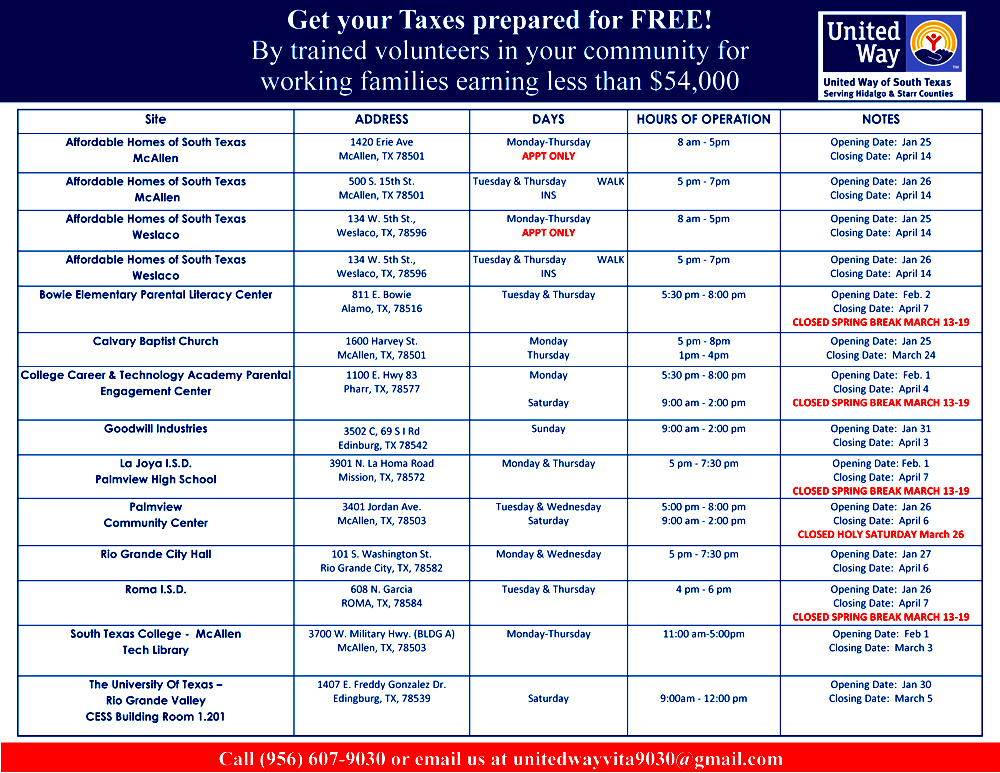 Get your Taxes prepared for FREE!
By trained volunteers in your community for working families earning less than $54,000

United Way
United Way of South Texas
Serving Hidalgo & Starr Counties

| Site | ADDRESS | DAYS | HOURS OF OPERATION | NOTES |
|---|---|---|---|---|
| Affordable Homes of South Texas McAllen | 1420 Erie Ave McAllen, TX 78501 | Monday-Thursday APPT ONLY | 8 am - 5pm | Opening Date: Jan 25 Closing Date: April 14 |
| Affordable Homes of South Texas McAllen | 500 S. 15th St. McAllen, TX 78501 | Tuesday & Thursday WALK INS | 5 pm - 7pm | Opening Date: Jan 26 Closing Date: April 14 |
| Affordable Homes of South Texas Weslaco | 134 W. 5th St., Weslaco, TX, 78596 | Monday-Thursday APPT ONLY | 8 am - 5pm | Opening Date: Jan 25 Closing Date: April 14 |
| Affordable Homes of South Texas Weslaco | 134 W. 5th St., Weslaco, TX, 78596 | Tuesday & Thursday WALK INS | 5 pm - 7pm | Opening Date: Jan 26 Closing Date: April 14 |
| Bowie Elementary Parental Literacy Center | 811 E. Bowie Alamo, TX, 78516 | Tuesday & Thursday | 5:30 pm - 8:00 pm | Opening Date: Feb. 2 Closing Date: April 7 CLOSED SPRING BREAK MARCH 13-19 |
| Calvary Baptist Church | 1600 Harvey St. McAllen, TX, 78501 | Monday Thursday | 5 pm - 8pm 1pm - 4pm | Opening Date: Jan 25 Closing Date: March 24 |
| College Career & Technology Academy Parental Engagement Center | 1100 E. Hwy 83 Pharr, TX, 78577 | Monday Saturday | 5:30 pm - 8:00 pm 9:00 am - 2:00 pm | Opening Date: Feb. 1 Closing Date: April 4 CLOSED SPRING BREAK MARCH 13-19 |
| Goodwill Industries | 3502 C, 69 S I Rd Edinburg, TX 78542 | Sunday | 9:00 am - 2:00 pm | Opening Date: Jan 31 Closing Date: April 3 |
| La Joya I.S.D. Palmview High School | 3901 N. La Homa Road Mission, TX, 78572 | Monday & Thursday | 5 pm - 7:30 pm | Opening Date: Feb. 1 Closing Date: April 7 CLOSED SPRING BREAK MARCH 13-19 |
| Palmview Community Center | 3401 Jordan Ave. McAllen, TX, 78503 | Tuesday & Wednesday Saturday | 5:00 pm - 8:00 pm 9:00 am - 2:00 pm | Opening Date: Jan 26 Closing Date: April 6 CLOSED HOLY SATURDAY March 26 |
| Rio Grande City Hall | 101 S. Washington St. Rio Grande City, TX, 78582 | Monday & Wednesday | 5 pm - 7:30 pm | Opening Date: Jan 27 Closing Date: April 6 |
| Roma I.S.D. | 608 N. Garcia ROMA, TX, 78584 | Tuesday & Thursday | 4 pm - 6 pm | Opening Date: Jan 26 Closing Date: April 7 CLOSED SPRING BREAK MARCH 13-19 |
| South Texas College - McAllen Tech Library | 3700 W. Military Hwy. (BLDG A) McAllen, TX, 78503 | Monday-Thursday | 11:00 am-5:00pm | Opening Date: Feb 1 Closing Date: March 3 |
| The University Of Texas – Rio Grande Valley CESS Building Room 1.201 | 1407 E. Freddy Gonzalez Dr. Edingburg, TX, 78539 | Saturday | 9:00am - 12:00 pm | Opening Date: Jan 30 Closing Date: March 5 |

Call (956) 607-9030 or email us at unitedwayvita9030@gmail.com